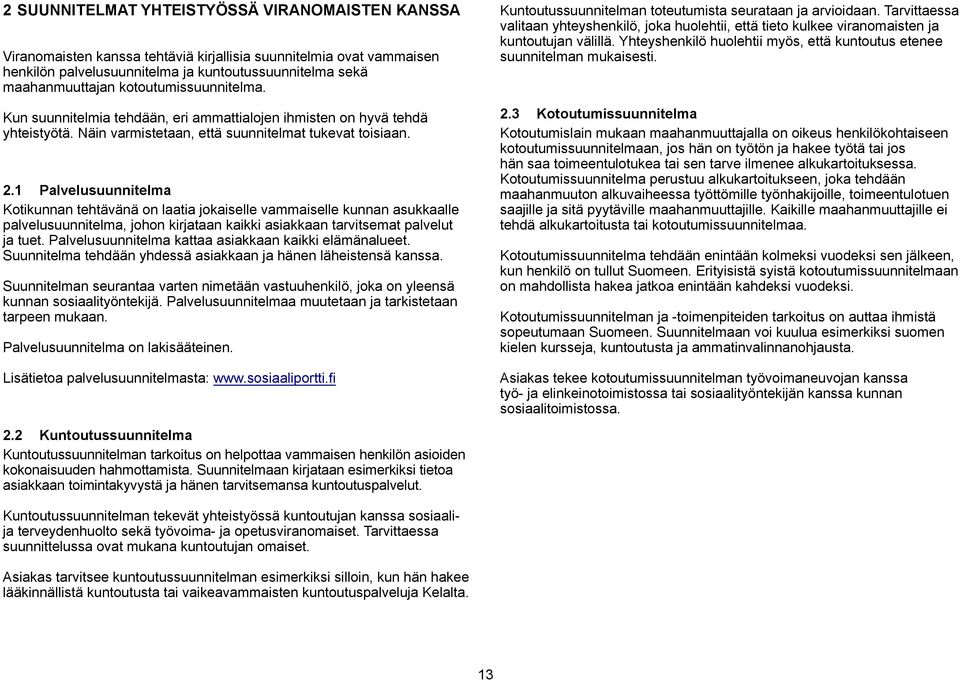 2 SUUNNITELMAT YHTEISTYÖSSÄ VIRANOMAISTEN KANSSA

Viranomaisten kanssa tehtäviä kirjallisia suunnitelmia ovat vammaisen henkilön palvelusuunnitelma ja kuntoutussuunnitelma sekä maahanmuuttajan kotoutumissuunnitelma.

Kun suunnitelmia tehdään, eri ammattialojen ihmisten on hyvä tehdä yhteistyötä. Näin varmistetaan, että suunnitelmat tukevat toisiaan.

2.1 Palvelusuunnitelma
Kotikunnan tehtävänä on laatia jokaiselle vammaiselle kunnan asukkaalle palvelusuunnitelma, johon kirjataan kaikki asiakkaan tarvitsemat palvelut ja tuet. Palvelusuunnitelma kattaa asiakkaan kaikki elämänalueet. Suunnitelma tehdään yhdessä asiakkaan ja hänen läheistensä kanssa.

Suunnitelman seurantaa varten nimetään vastuuhenkilö, joka on yleensä kunnan sosiaalityöntekijä. Palvelusuunnitelmaa muutetaan ja tarkistetaan tarpeen mukaan.

Palvelusuunnitelma on lakisääteinen.

Lisätietoa palvelusuunnitelmasta: www.sosiaaliportti.fi

2.2 Kuntoutussuunnitelma
Kuntoutussuunnitelman tarkoitus on helpottaa vammaisen henkilön asioiden kokonaisuuden hahmottamista. Suunnitelmaan kirjataan esimerkiksi tietoa asiakkaan toimintakyvystä ja hänen tarvitsemansa kuntoutuspalvelut.

Kuntoutussuunnitelman tekevät yhteistyössä kuntoutujan kanssa sosiaali- ja terveydenhuolto sekä työvoima- ja opetusviranomaiset. Tarvittaessa suunnittelussa ovat mukana kuntoutujan omaiset.

Asiakas tarvitsee kuntoutussuunnitelman esimerkiksi silloin, kun hän hakee lääkinnällistä kuntoutusta tai vaikeavammaisten kuntoutuspalveluja Kelalta.

Kuntoutussuunnitelman toteutumista seurataan ja arvioidaan. Tarvittaessa valitaan yhteyshenkilö, joka huolehtii, että tieto kulkee viranomaisten ja kuntoutujan välillä. Yhteyshenkilö huolehtii myös, että kuntoutus etenee suunnitelman mukaisesti.

2.3 Kotoutumissuunnitelma
Kotoutumislain mukaan maahanmuuttajalla on oikeus henkilökohtaiseen kotoutumissuunnitelmaan, jos hän on työtön ja hakee työtä tai jos hän saa toimeentulotukea tai sen tarve ilmenee alkukartoituksessa. Kotoutumissuunnitelma perustuu alkukartoitukseen, joka tehdään maahanmuuton alkuvaiheessa työttömille työnhakijoille, toimeentulotuen saajille ja sitä pyytäville maahanmuuttajille. Kaikille maahanmuuttajille ei tehdä alkukartoitusta tai kotoutumissuunnitelmaa.

Kotoutumissuunnitelma tehdään enintään kolmeksi vuodeksi sen jälkeen, kun henkilö on tullut Suomeen. Erityisistä syistä kotoutumissuunnitelmaan on mahdollista hakea jatkoa enintään kahdeksi vuodeksi.

Kotoutumissuunnitelman ja -toimenpiteiden tarkoitus on auttaa ihmistä sopeutumaan Suomeen. Suunnitelmaan voi kuulua esimerkiksi suomen kielen kursseja, kuntoutusta ja ammatinvalinnanohjausta.

Asiakas tekee kotoutumissuunnitelman työvoimaneuvojan kanssa työ- ja elinkeinotoimistossa tai sosiaalityöntekijän kanssa kunnan sosiaalitoimistossa.

13